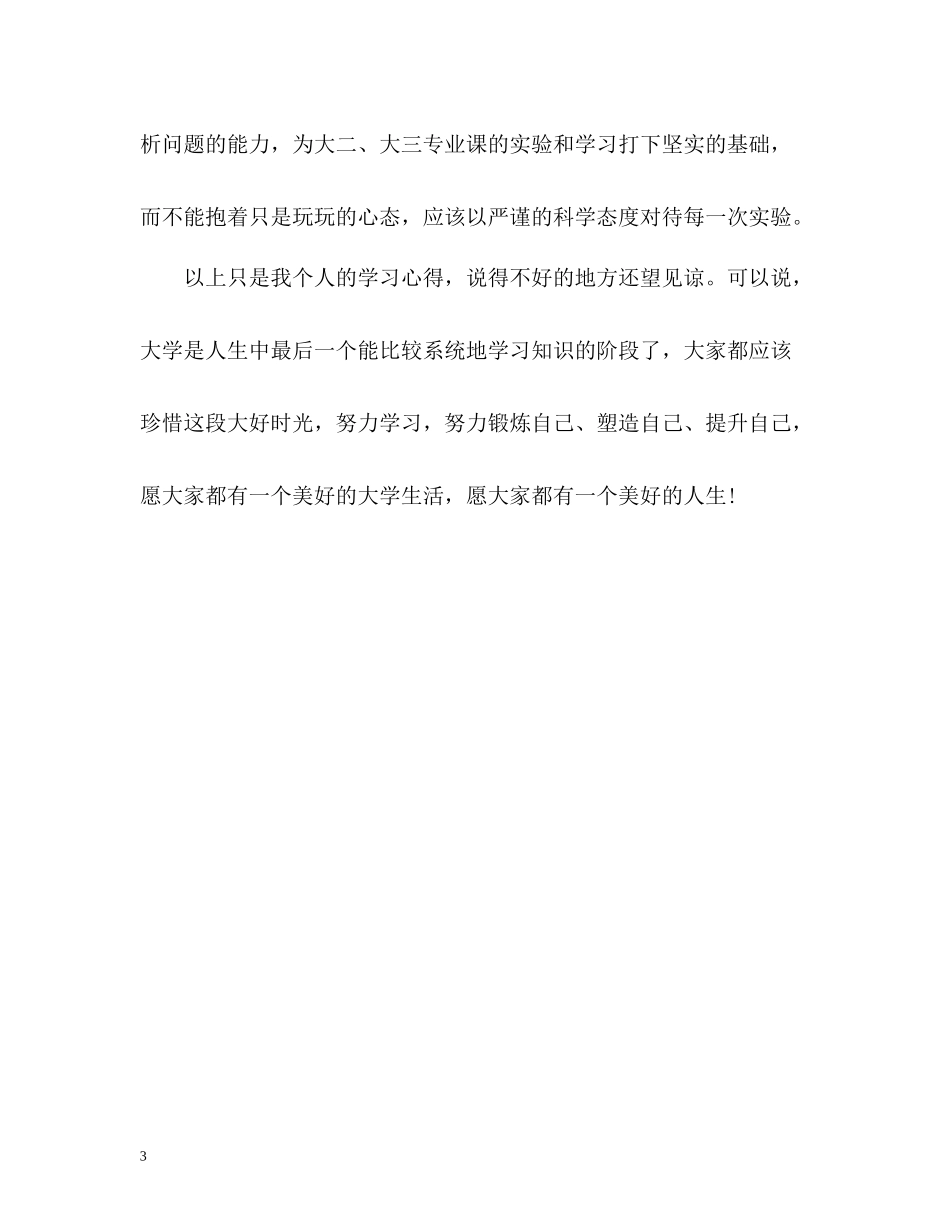 析问题的能力，为大二、大三专业课的实验和学习打下坚实的基础，而不能抱着只是玩玩的心态，应该以严谨的科学态度对待每一次实验。

以上只是我个人的学习心得，说得不好的地方还望见谅。可以说，大学是人生中最后一个能比较系统地学习知识的阶段了，大家都应该珍惜这段大好时光，努力学习，努力锻炼自己、塑造自己、提升自己，愿大家都有一个美好的大学生活，愿大家都有一个美好的人生！

3